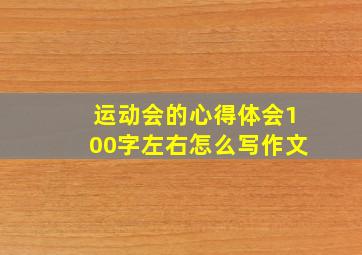 运动会的心得体会100字左右怎么写作文